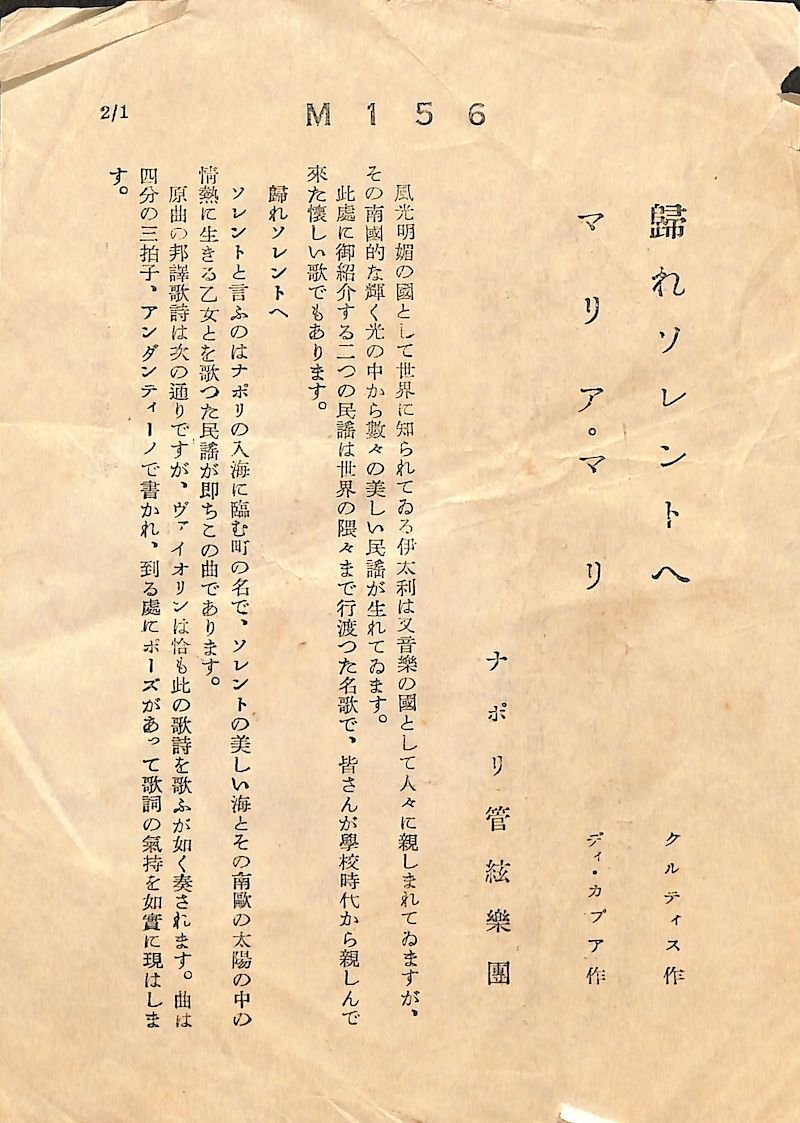 2/1

M 1 5 6

歸れソレントへ　　クルティス作

マリア・マリ　　ディ・カプア作

ナポリ管絃樂團

風光明媚の國として世界に知られてゐる伊太利は又音樂の國として人々に親しまれてゐますが、その南國的な輝く光の中から數々の美しい民謠が生れてゐます。

此處に御紹介する二つの民謠は世界の隈々まで行渡つた名歌で、皆さんが學校時代から親しんで來た懷しい歌でもあります。

歸れソレントへ

ソレントと言ふのはナポリの入海に臨む町の名で、ソレントの美しい海とその南歐の太陽の中の情熱に生きる乙女とを歌つた民謠が即ちこの曲であります。

原曲の邦譯歌詩は次の通りですが、ヴァイオリンは恰も此の歌詩を歌ふが如く奏されます。曲は四分の三拍子、アンダンティーノで書かれ、到る處にポーズがあつて歌詞の氣持を如實に現はします。